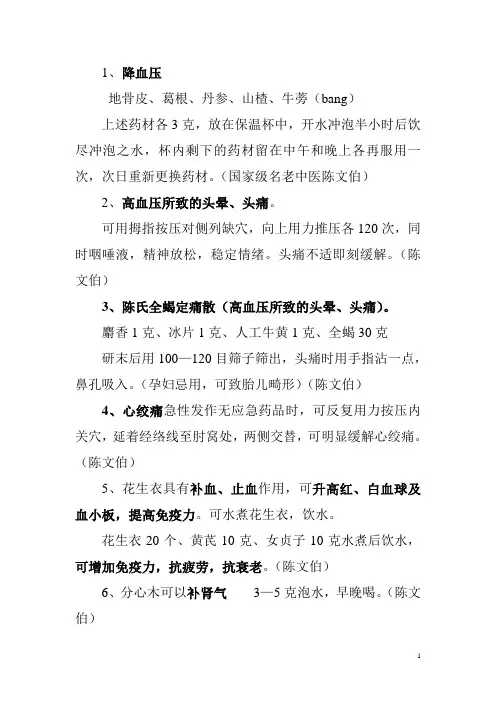 1、降血压

地骨皮、葛根、丹参、山楂、牛蒡（bang）

上述药材各 3 克，放在保温杯中，开水冲泡半小时后饮尽冲泡之水，杯内剩下的药材留在中午和晚上各再服用一次，次日重新更换药材。（国家级名老中医陈文伯）

2、高血压所致的头晕、头痛。

可用拇指按压对侧列缺穴，向上用力推压各 120 次，同时咽唾液，精神放松，稳定情绪。头痛不适即刻缓解。（陈文伯）

3、陈氏全蝎定痛散（高血压所致的头晕、头痛）。

麝香 1 克、冰片 1 克、人工牛黄 1 克、全蝎 30 克

研末后用 100—120 目筛子筛出，头痛时用手指沾一点，鼻孔吸入。（孕妇忌用，可致胎儿畸形）（陈文伯）

4、心绞痛急性发作无应急药品时，可反复用力按压内关穴，延着经络线至肘窝处，两侧交替，可明显缓解心绞痛。（陈文伯）

5、花生衣具有补血、止血作用，可升高红、白血球及血小板，提高免疫力。可水煮花生衣，饮水。

花生衣 20 个、黄芪 10 克、女贞子 10 克水煮后饮水，可增加免疫力，抗疲劳，抗衰老。（陈文伯）

6、分心木可以补肾气　3—5 克泡水，早晚喝。（陈文伯）

1